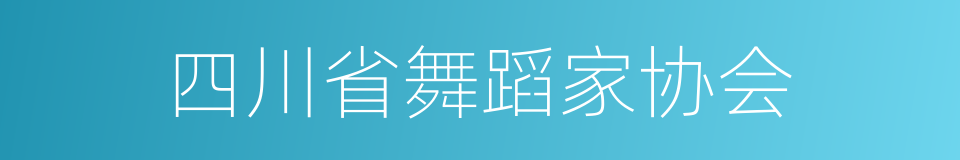 四川省舞蹈家协会